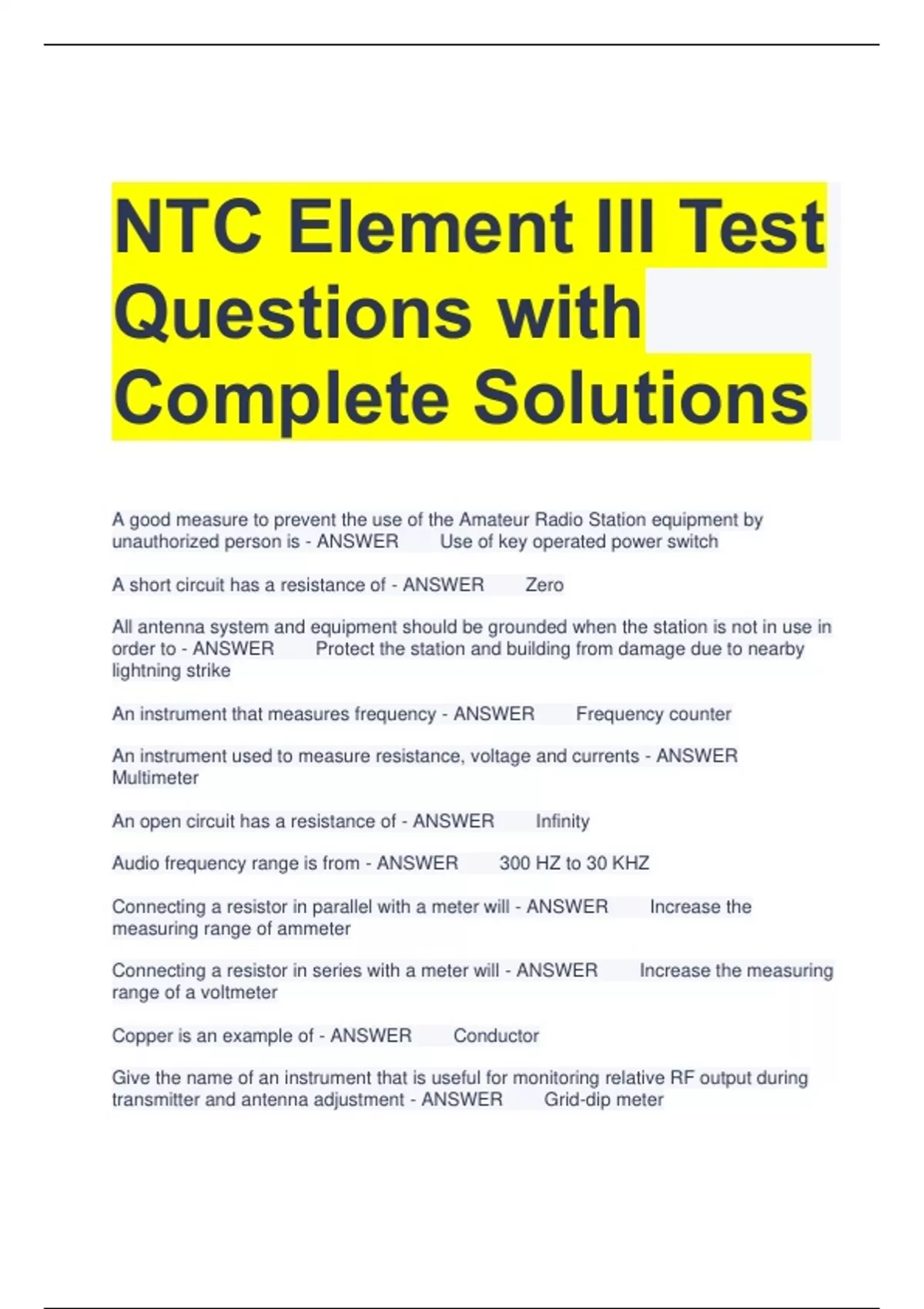 NTC Element III Test Questions with Complete Solutions

A good measure to prevent the use of the Amateur Radio Station equipment by unauthorized person is - ANSWER Use of key operated power switch

A short circuit has a resistance of - ANSWER Zero

All antenna system and equipment should be grounded when the station is not in use in order to - ANSWER Protect the station and building from damage due to nearby lightning strike

An instrument that measures frequency - ANSWER Frequency counter

An instrument used to measure resistance, voltage and currents - ANSWER Multimeter

An open circuit has a resistance of - ANSWER Infinity

Audio frequency range is from - ANSWER 300 HZ to 30 KHZ

Connecting a resistor in parallel with a meter will - ANSWER Increase the measuring range of ammeter

Connecting a resistor in series with a meter will - ANSWER Increase the measuring range of a voltmeter

Copper is an example of - ANSWER Conductor

Give the name of an instrument that is useful for monitoring relative RF output during transmitter and antenna adjustment - ANSWER Grid-dip meter